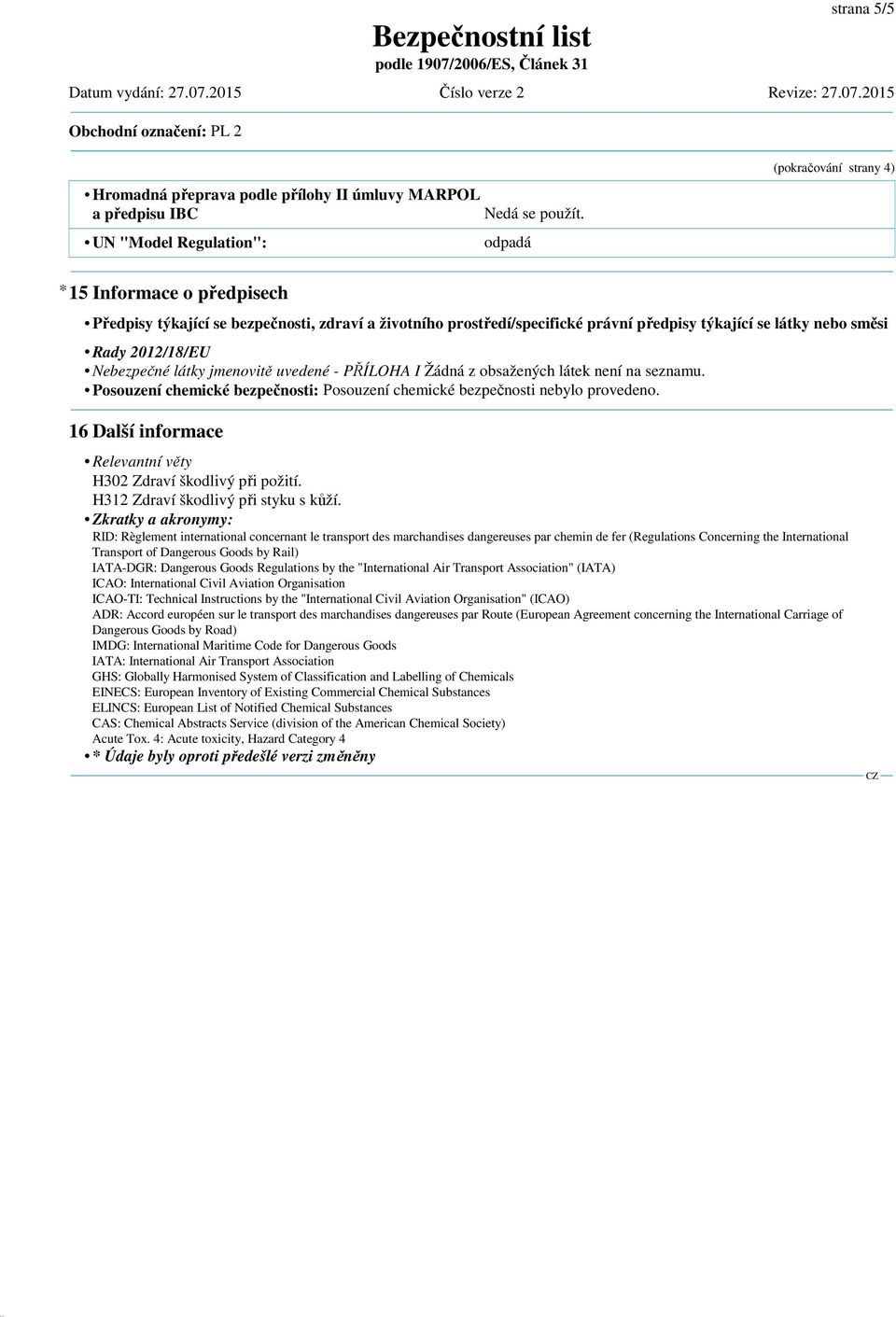 strana 5/5

Bezpečnostní list
podle 1907/2006/ES, Článek 31

Datum vydání: 27.07.2015 Číslo verze 2 Revize: 27.07.2015

Obchodní označení: PL 2

(pokračování strany 4)

• Hromadná přeprava podle přílohy II úmluvy MARPOL a předpisu IBC Nedá se použít.

• UN "Model Regulation": odpadá

* 15 Informace o předpisech

• Předpisy týkající se bezpečnosti, zdraví a životního prostředí/specifické právní předpisy týkající se látky nebo směsi

• Rady 2012/18/EU

• Nebezpečné látky jmenovitě uvedené - PŘÍLOHA I Žádná z obsažených látek není na seznamu.

• Posouzení chemické bezpečnosti: Posouzení chemické bezpečnosti nebylo provedeno.

16 Další informace

• Relevantní věty
H302 Zdraví škodlivý při požití.
H312 Zdraví škodlivý při styku s kůží.

• Zkratky a akronymy:
RID: Règlement international concernant le transport des marchandises dangereuses par chemin de fer (Regulations Concerning the International Transport of Dangerous Goods by Rail)
IATA-DGR: Dangerous Goods Regulations by the "International Air Transport Association" (IATA)
ICAO: International Civil Aviation Organisation
ICAO-TI: Technical Instructions by the "International Civil Aviation Organisation" (ICAO)
ADR: Accord européen sur le transport des marchandises dangereuses par Route (European Agreement concerning the International Carriage of Dangerous Goods by Road)
IMDG: International Maritime Code for Dangerous Goods
IATA: International Air Transport Association
GHS: Globally Harmonised System of Classification and Labelling of Chemicals
EINECS: European Inventory of Existing Commercial Chemical Substances
ELINCS: European List of Notified Chemical Substances
CAS: Chemical Abstracts Service (division of the American Chemical Society)
Acute Tox. 4: Acute toxicity, Hazard Category 4

• * Údaje byly oproti předešlé verzi změněny

CZ